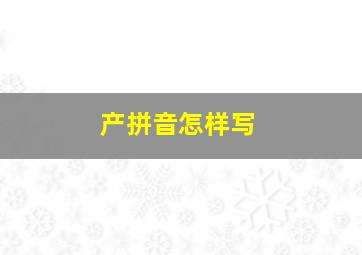 产拼音怎样写